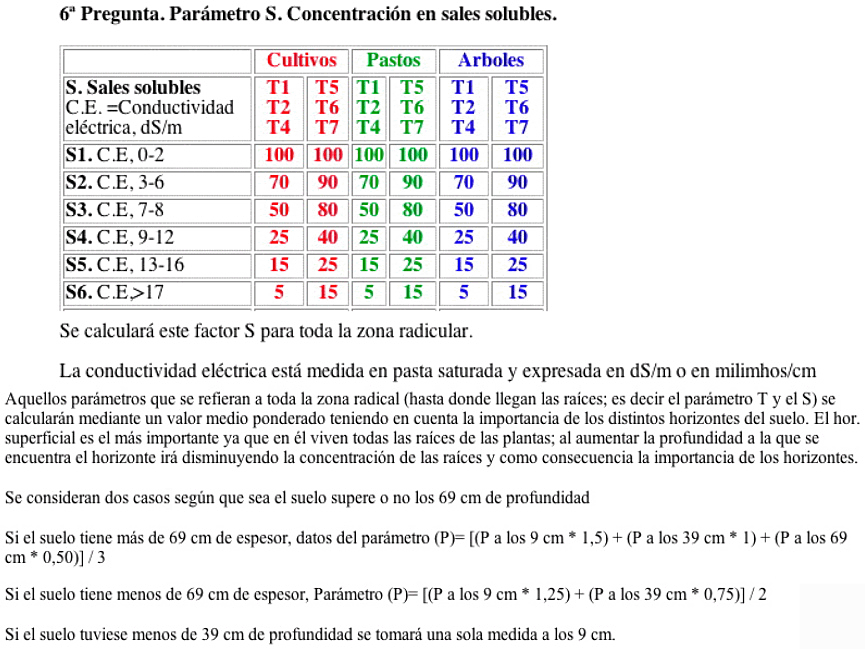 6ª Pregunta. Parámetro S. Concentración en sales solubles.

| | Cultivos | | Pastos | | Arboles | |
|---|---|---|---|---|---|---|
| S. Sales solubles C.E. =Conductividad eléctrica, dS/m | T1 T2 T4 | T5 T6 T7 | T1 T2 T4 | T5 T6 T7 | T1 T2 T4 | T5 T6 T7 |
| S1. C.E, 0-2 | 100 | 100 | 100 | 100 | 100 | 100 |
| S2. C.E, 3-6 | 70 | 90 | 70 | 90 | 70 | 90 |
| S3. C.E, 7-8 | 50 | 80 | 50 | 80 | 50 | 80 |
| S4. C.E, 9-12 | 25 | 40 | 25 | 40 | 25 | 40 |
| S5. C.E, 13-16 | 15 | 25 | 15 | 25 | 15 | 25 |
| S6. C.E.>17 | 5 | 15 | 5 | 15 | 5 | 15 |

Se calculará este factor S para toda la zona radicular.

La conductividad eléctrica está medida en pasta saturada y expresada en dS/m o en milimhos/cm

Aquellos parámetros que se refieran a toda la zona radical (hasta donde llegan las raíces; es decir el parámetro T y el S) se calcularán mediante un valor medio ponderado teniendo en cuenta la importancia de los distintos horizontes del suelo. El hor. superficial es el más importante ya que en él viven todas las raíces de las plantas; al aumentar la profundidad a la que se encuentra el horizonte irá disminuyendo la concentración de las raíces y como consecuencia la importancia de los horizontes.

Se consideran dos casos según que sea el suelo supere o no los 69 cm de profundidad

Si el suelo tiene más de 69 cm de espesor, datos del parámetro (P)= [(P a los 9 cm * 1,5) + (P a los 39 cm * 1) + (P a los 69 cm * 0,50)] / 3

Si el suelo tiene menos de 69 cm de espesor, Parámetro (P)= [(P a los 9 cm * 1,25) + (P a los 39 cm * 0,75)] / 2

Si el suelo tuviese menos de 39 cm de profundidad se tomará una sola medida a los 9 cm.